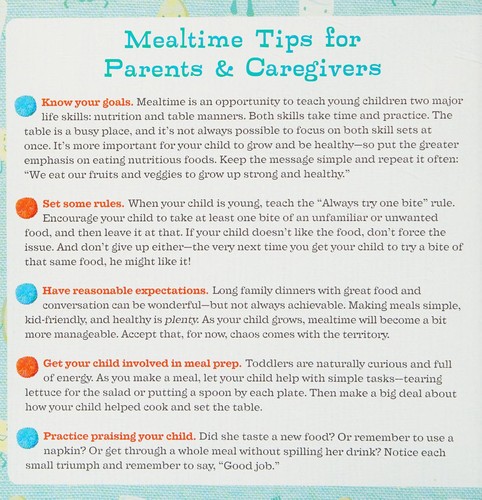 Mealtime Tips for Parents & Caregivers

Know your goals. Mealtime is an opportunity to teach young children two major life skills: nutrition and table manners. Both skills take time and practice. The table is a busy place, and it's not always possible to focus on both skill sets at once. It's more important for your child to grow and be healthy—so put the greater emphasis on eating nutritious foods. Keep the message simple and repeat it often: "We eat our fruits and veggies to grow up strong and healthy."

Set some rules. When your child is young, teach the "Always try one bite" rule. Encourage your child to take at least one bite of an unfamiliar or unwanted food, and then leave it at that. If your child doesn't like the food, don't force the issue. And don't give up either—the very next time you get your child to try a bite of that same food, he might like it!

Have reasonable expectations. Long family dinners with great food and conversation can be wonderful—but not always achievable. Making meals simple, kid-friendly, and healthy is plenty. As your child grows, mealtime will become a bit more manageable. Accept that, for now, chaos comes with the territory.

Get your child involved in meal prep. Toddlers are naturally curious and full of energy. As you make a meal, let your child help with simple tasks—tearing lettuce for the salad or putting a spoon by each plate. Then make a big deal about how your child helped cook and set the table.

Practice praising your child. Did she taste a new food? Or remember to use a napkin? Or get through a whole meal without spilling her drink? Notice each small triumph and remember to say, "Good job."